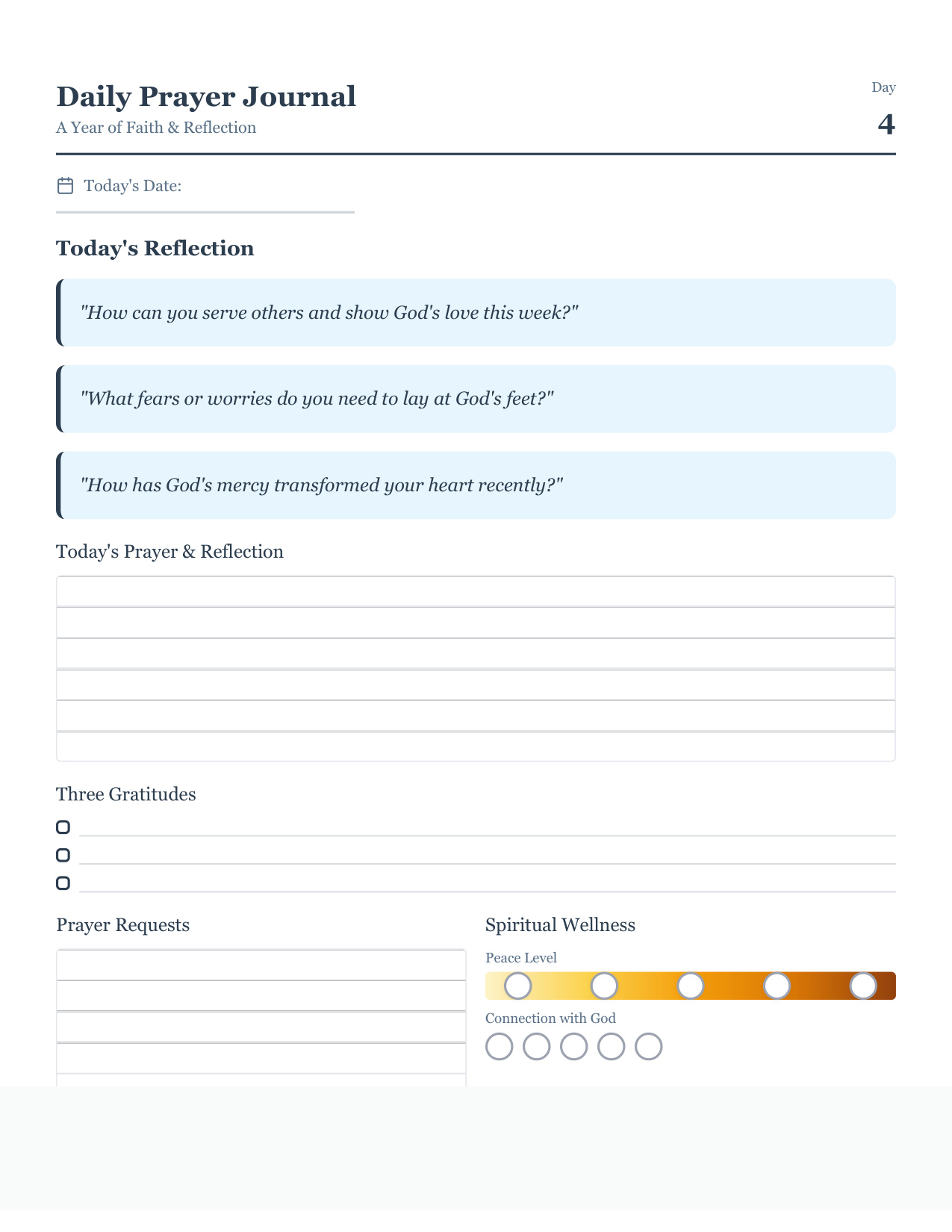 Daily Prayer Journal
A Year of Faith & Reflection

Day
4

Today's Date:

Today's Reflection

"How can you serve others and show God's love this week?"

"What fears or worries do you need to lay at God's feet?"

"How has God's mercy transformed your heart recently?"

Today's Prayer & Reflection

Three Gratitudes

Prayer Requests

Spiritual Wellness

Peace Level

Connection with God